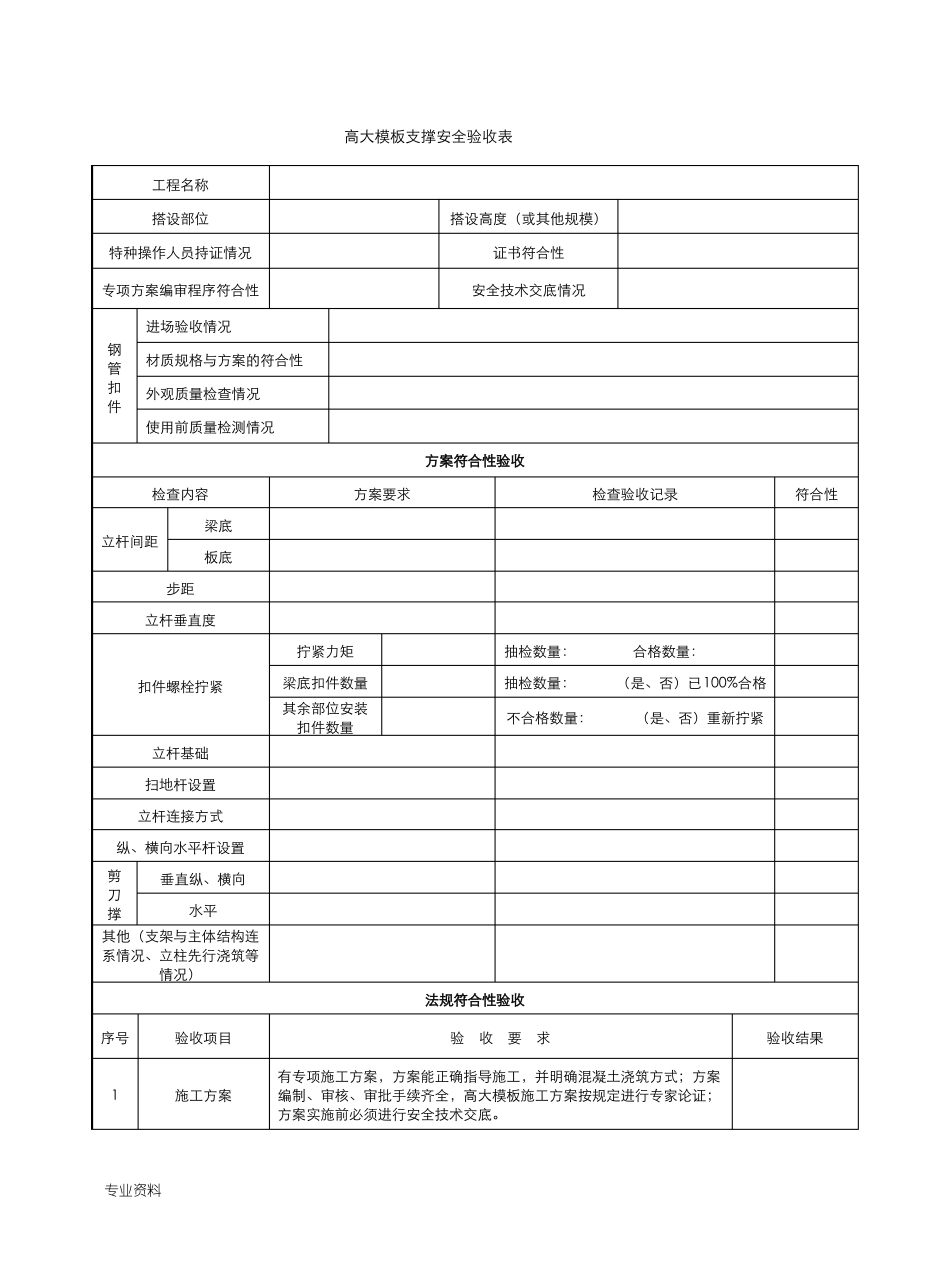 高大模板支撑安全验收表

| 工程名称 | | | |
|---|---|---|---|
| 搭设部位 | | 搭设高度（或其他规模） | |
| 特种操作人员持证情况 | | 证书符合性 | |
| 专项方案编审程序符合性 | | 安全技术交底情况 | |

| 钢管扣件 | 进场验收情况 | |
|---|---|---|
| | 材质规格与方案的符合性 | |
| | 外观质量检查情况 | |
| | 使用前质量检测情况 | |

方案符合性验收

| 检查内容 | | 方案要求 | | 检查验收记录 | 符合性 |
|---|---|---|---|---|---|
| 立杆间距 | 梁底 | | | | |
| | 板底 | | | | |
| 步距 | | | | | |
| 立杆垂直度 | | | | | |
| 扣件螺栓拧紧 | | 拧紧力矩 | | 抽检数量： 合格数量： | |
| | | 梁底扣件数量 | | 抽检数量： （是、否）已100%合格 | |
| | | 其余部位安装扣件数量 | | 不合格数量： （是、否）重新拧紧 | |
| 立杆基础 | | | | | |
| 扫地杆设置 | | | | | |
| 立杆连接方式 | | | | | |
| 纵、横向水平杆设置 | | | | | |
| 剪刀撑 | 垂直纵、横向 | | | | |
| | 水平 | | | | |
| 其他（支架与主体结构连系情况、立柱先行浇筑等情况） | | | | | |

法规符合性验收

| 序号 | 验收项目 | 验 收 要 求 | 验收结果 |
|---|---|---|---|
| 1 | 施工方案 | 有专项施工方案，方案能正确指导施工，并明确混凝土浇筑方式；方案编制、审核、审批手续齐全，高大模板施工方案按规定进行专家论证；方案实施前必须进行安全技术交底。 | |

专业资料